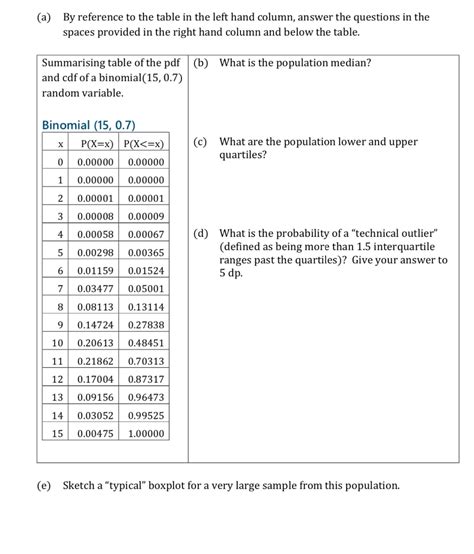 (a) By reference to the table in the left hand column, answer the questions in the spaces provided in the right hand column and below the table.

Summarising table of the pdf and cdf of a binomial(15, 0.7) random variable.

Binomial (15, 0.7)

| x | P(X=x) | P(X<=x) |
|---|---|---|
| 0 | 0.00000 | 0.00000 |
| 1 | 0.00000 | 0.00000 |
| 2 | 0.00001 | 0.00001 |
| 3 | 0.00008 | 0.00009 |
| 4 | 0.00058 | 0.00067 |
| 5 | 0.00298 | 0.00365 |
| 6 | 0.01159 | 0.01524 |
| 7 | 0.03477 | 0.05001 |
| 8 | 0.08113 | 0.13114 |
| 9 | 0.14724 | 0.27838 |
| 10 | 0.20613 | 0.48451 |
| 11 | 0.21862 | 0.70313 |
| 12 | 0.17004 | 0.87317 |
| 13 | 0.09156 | 0.96473 |
| 14 | 0.03052 | 0.99525 |
| 15 | 0.00475 | 1.00000 |

(b) What is the population median?

(c) What are the population lower and upper quartiles?

(d) What is the probability of a "technical outlier" (defined as being more than 1.5 interquartile ranges past the quartiles)? Give your answer to 5 dp.

(e) Sketch a "typical" boxplot for a very large sample from this population.